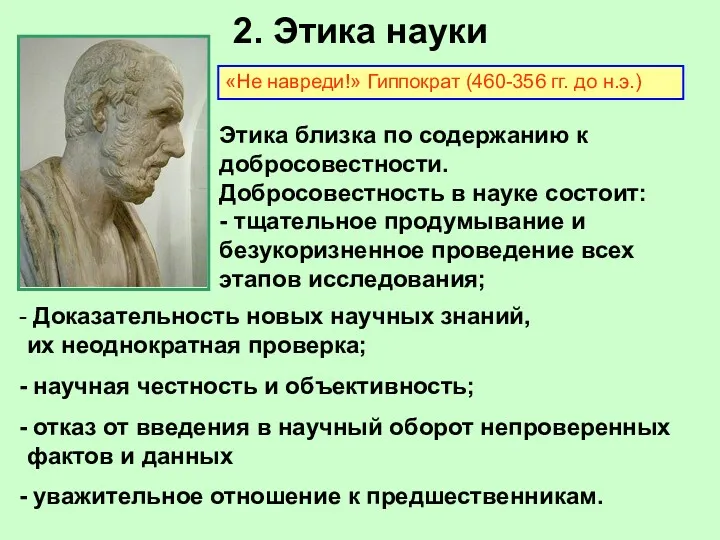 2. Этика науки

«Не навреди!» Гиппократ (460-356 гг. до н.э.)

Этика близка по содержанию к добросовестности.
Добросовестность в науке состоит:
- тщательное продумывание и безукоризненное проведение всех этапов исследования;

- Доказательность новых научных знаний, их неоднократная проверка;

- научная честность и объективность;

- отказ от введения в научный оборот непроверенных фактов и данных

- уважительное отношение к предшественникам.